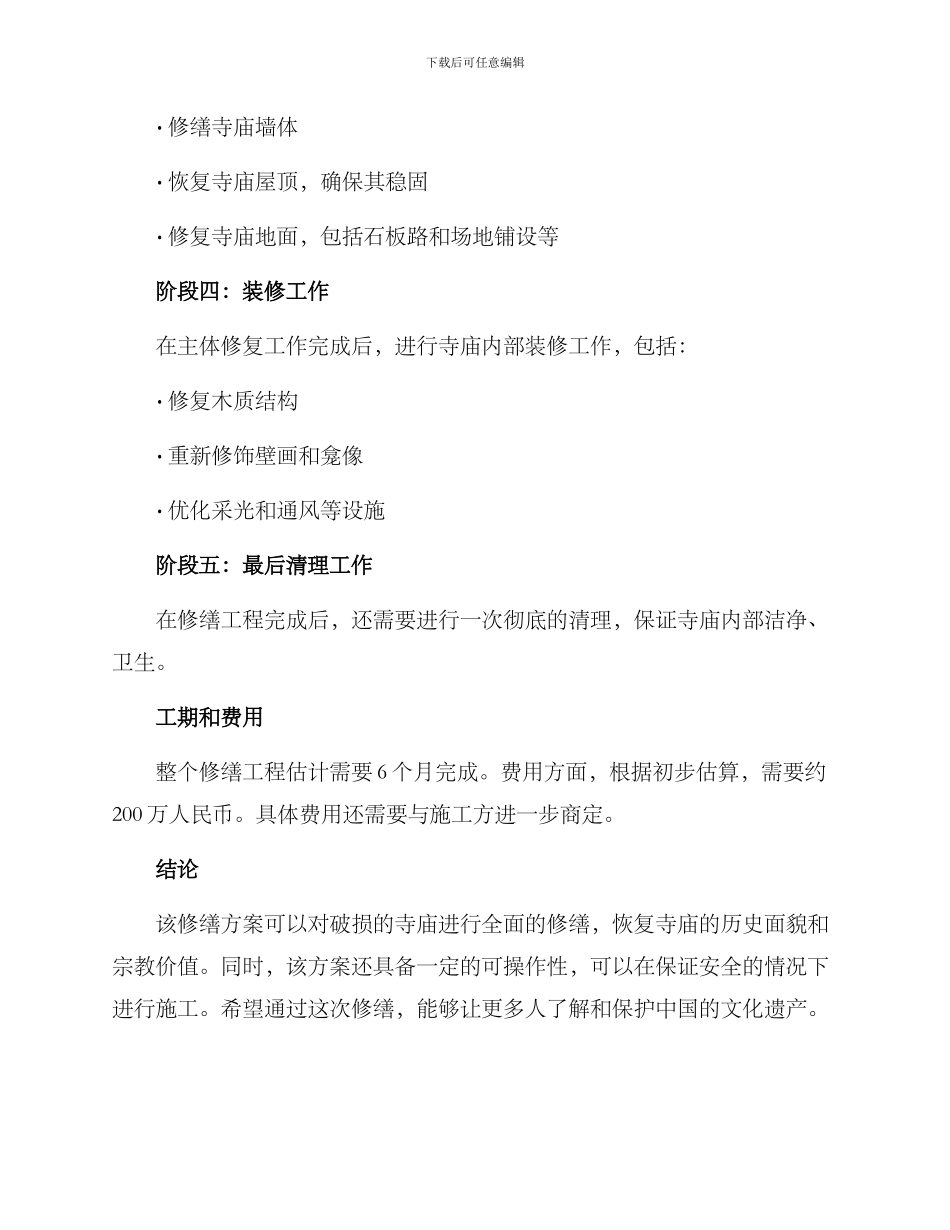 下载后可任意编辑

· 修缮寺庙墙体

· 恢复寺庙屋顶，确保其稳固

· 修复寺庙地面，包括石板路和场地铺设等

阶段四：装修工作

在主体修复工作完成后，进行寺庙内部装修工作，包括：

· 修复木质结构

· 重新修饰壁画和龛像

· 优化采光和通风等设施

阶段五：最后清理工作

在修缮工程完成后，还需要进行一次彻底的清理，保证寺庙内部洁净、卫生。

工期和费用

整个修缮工程估计需要 6 个月完成。费用方面，根据初步估算，需要约 200 万人民币。具体费用还需要与施工方进一步商定。

结论

该修缮方案可以对破损的寺庙进行全面的修缮，恢复寺庙的历史面貌和宗教价值。同时，该方案还具备一定的可操作性，可以在保证安全的情况下进行施工。希望通过这次修缮，能够让更多人了解和保护中国的文化遗产。